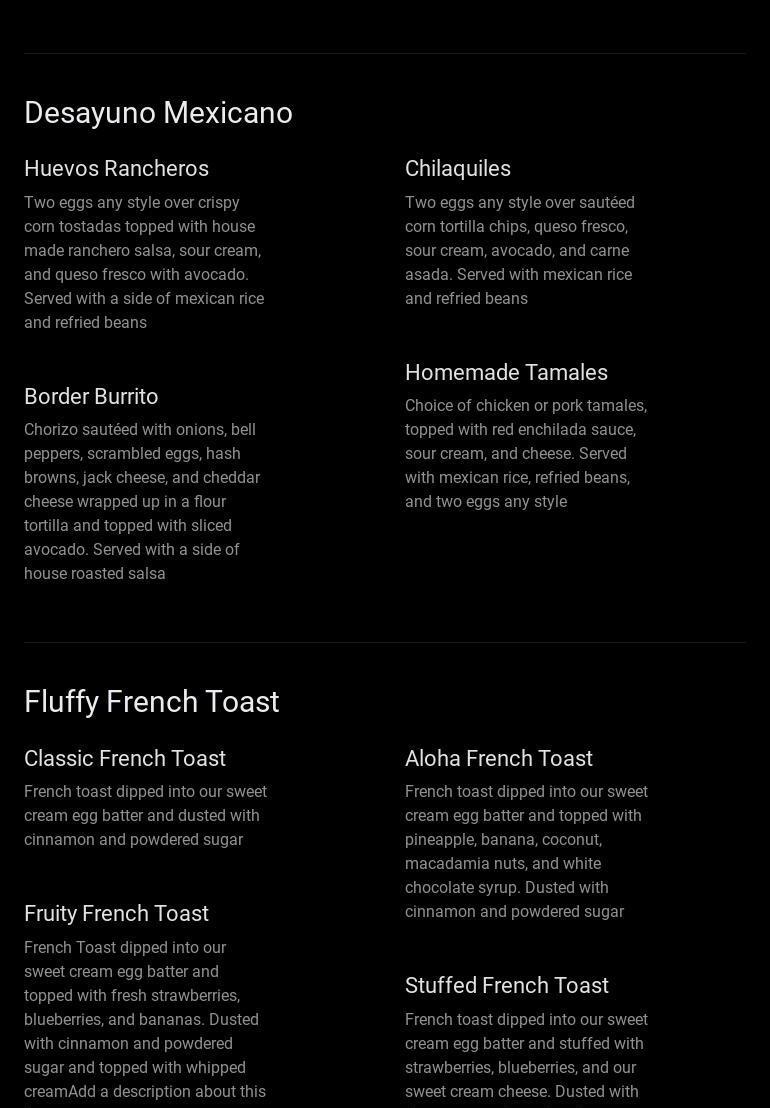 Desayuno Mexicano

Huevos Rancheros

Two eggs any style over crispy corn tostadas topped with house made ranchero salsa, sour cream, and queso fresco with avocado. Served with a side of mexican rice and refried beans

Border Burrito

Chorizo sautéed with onions, bell peppers, scrambled eggs, hash browns, jack cheese, and cheddar cheese wrapped up in a flour tortilla and topped with sliced avocado. Served with a side of house roasted salsa

Chilaquiles

Two eggs any style over sautéed corn tortilla chips, queso fresco, sour cream, avocado, and carne asada. Served with mexican rice and refried beans

Homemade Tamales

Choice of chicken or pork tamales, topped with red enchilada sauce, sour cream, and cheese. Served with mexican rice, refried beans, and two eggs any style

Fluffy French Toast

Classic French Toast

French toast dipped into our sweet cream egg batter and dusted with cinnamon and powdered sugar

Fruity French Toast

French Toast dipped into our sweet cream egg batter and topped with fresh strawberries, blueberries, and bananas. Dusted with cinnamon and powdered sugar and topped with whipped creamAdd a description about this

Aloha French Toast

French toast dipped into our sweet cream egg batter and topped with pineapple, banana, coconut, macadamia nuts, and white chocolate syrup. Dusted with cinnamon and powdered sugar

Stuffed French Toast

French toast dipped into our sweet cream egg batter and stuffed with strawberries, blueberries, and our sweet cream cheese. Dusted with